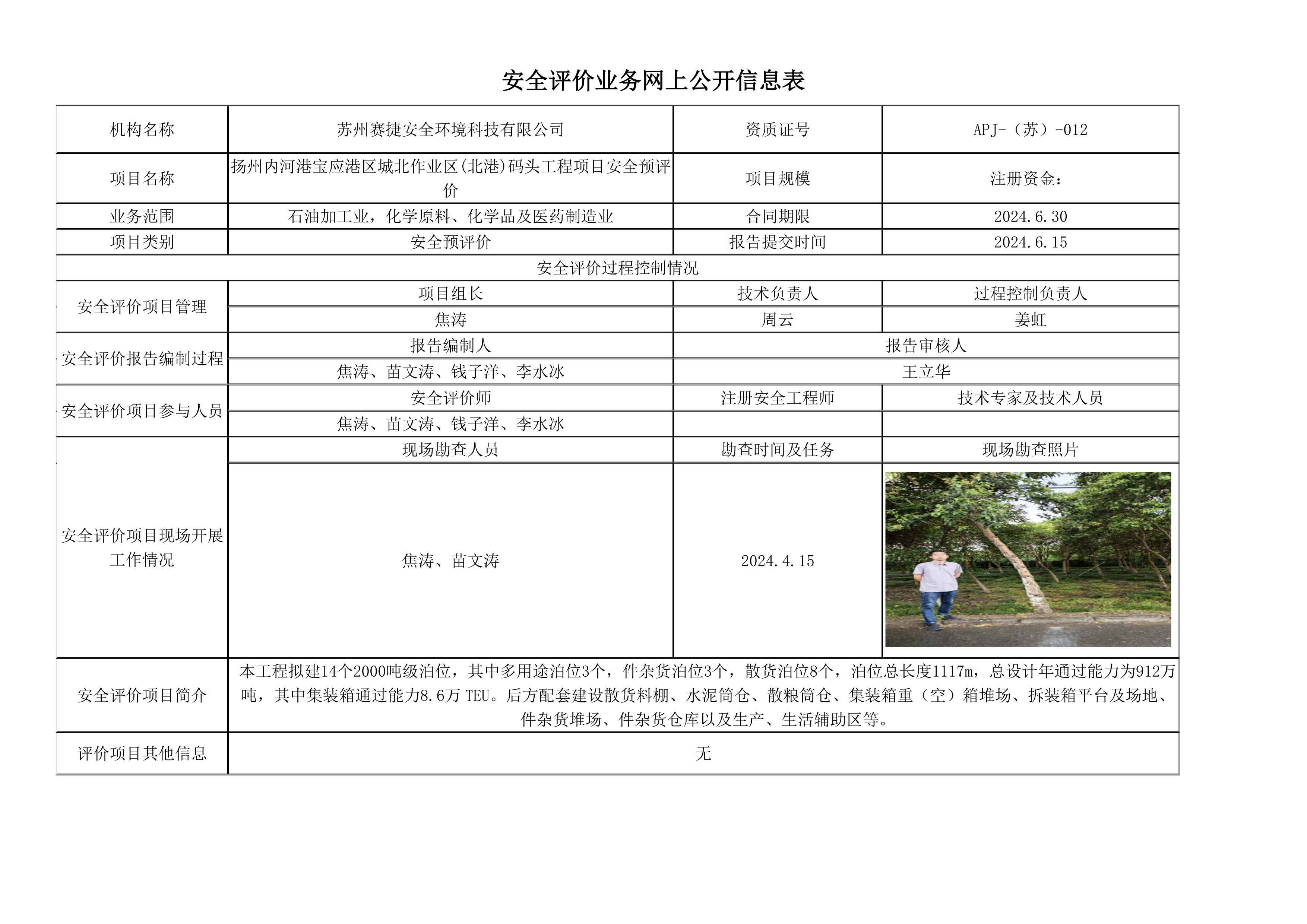 安全评价业务网上公开信息表

| 机构名称 | 苏州赛捷安全环境科技有限公司 | 资质证号 | APJ-（苏）-012 |
|---|---|---|---|
| 项目名称 | 扬州内河港宝应港区城北作业区(北港)码头工程项目安全预评价 | 项目规模 | 注册资金： |
| 业务范围 | 石油加工业，化学原料、化学品及医药制造业 | 合同期限 | 2024.6.30 |
| 项目类别 | 安全预评价 | 报告提交时间 | 2024.6.15 |
| 安全评价过程控制情况 | | | |
| 安全评价项目管理 | 项目组长 | 技术负责人 | 过程控制负责人 |
| | 焦涛 | 周云 | 姜虹 |
| 安全评价报告编制过程 | 报告编制人 | 报告审核人 | |
| | 焦涛、苗文涛、钱子洋、李水冰 | 王立华 | |
| 安全评价项目参与人员 | 安全评价师 | 注册安全工程师 | 技术专家及技术人员 |
| | 焦涛、苗文涛、钱子洋、李水冰 | | |
| 安全评价项目现场开展工作情况 | 现场勘查人员 | 勘查时间及任务 | 现场勘查照片 |
| | 焦涛、苗文涛 | 2024.4.15 | |
| 安全评价项目简介 | 本工程拟建14个2000吨级泊位，其中多用途泊位3个，件杂货泊位3个，散货泊位8个，泊位总长度1117m，总设计年通过能力为912万吨，其中集装箱通过能力8.6万 TEU。后方配套建设散货料棚、水泥筒仓、散粮筒仓、集装箱重（空）箱堆场、拆装箱平台及场地、件杂货堆场、件杂货仓库以及生产、生活辅助区等。 | | |
| 评价项目其他信息 | 无 | | |